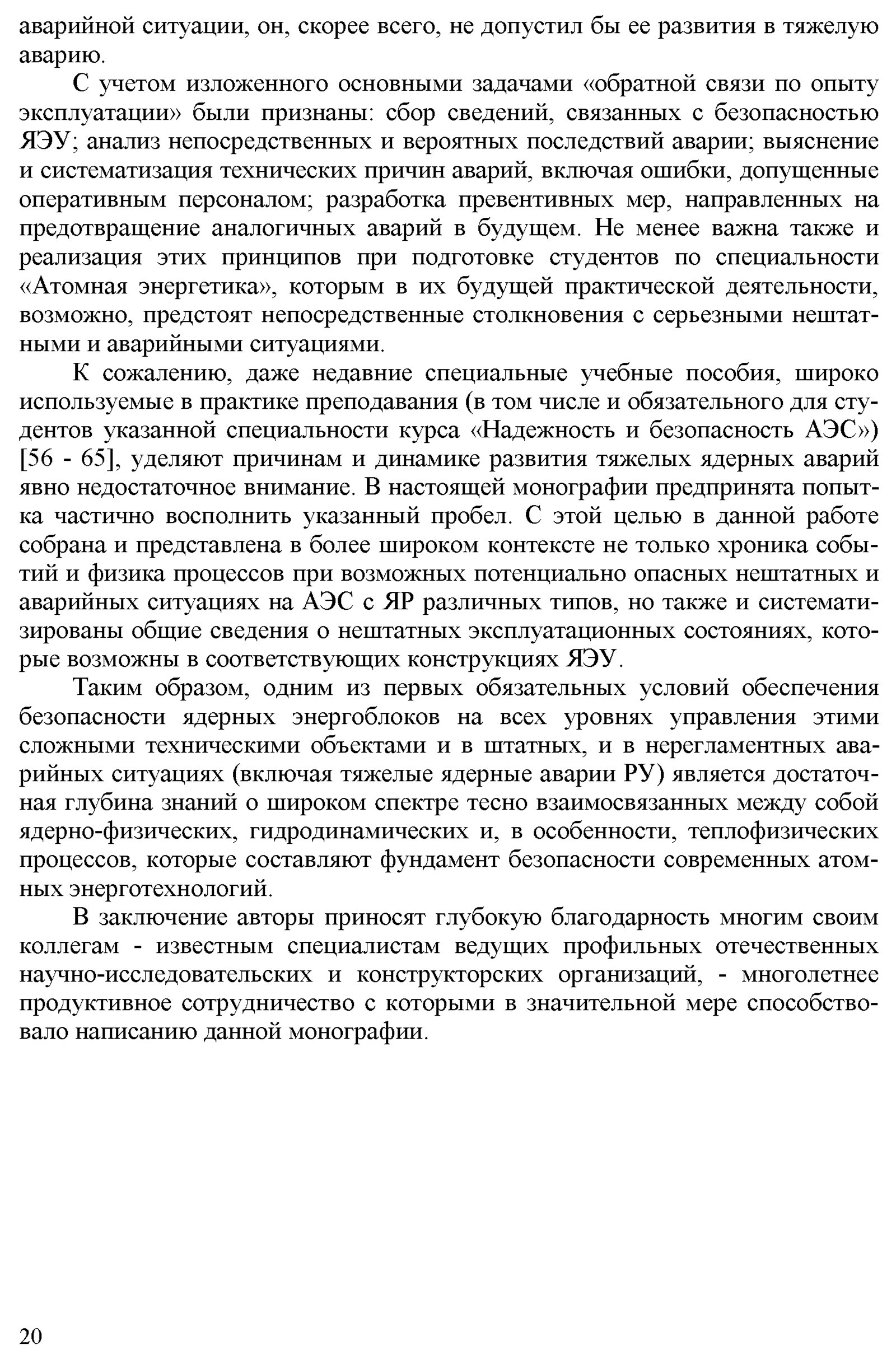 аварийной ситуации, он, скорее всего, не допустил бы ее развития в тяжелую аварию.

С учетом изложенного основными задачами «обратной связи по опыту эксплуатации» были признаны: сбор сведений, связанных с безопасностью ЯЭУ; анализ непосредственных и вероятных последствий аварии; выяснение и систематизация технических причин аварий, включая ошибки, допущенные оперативным персоналом; разработка превентивных мер, направленных на предотвращение аналогичных аварий в будущем. Не менее важна также и реализация этих принципов при подготовке студентов по специальности «Атомная энергетика», которым в их будущей практической деятельности, возможно, предстоят непосредственные столкновения с серьезными нештатными и аварийными ситуациями.

К сожалению, даже недавние специальные учебные пособия, широко используемые в практике преподавания (в том числе и обязательного для студентов указанной специальности курса «Надежность и безопасность АЭС») [56 - 65], уделяют причинам и динамике развития тяжелых ядерных аварий явно недостаточное внимание. В настоящей монографии предпринята попытка частично восполнить указанный пробел. С этой целью в данной работе собрана и представлена в более широком контексте не только хроника событий и физика процессов при возможных потенциально опасных нештатных и аварийных ситуациях на АЭС с ЯР различных типов, но также и систематизированы общие сведения о нештатных эксплуатационных состояниях, которые возможны в соответствующих конструкциях ЯЭУ.

Таким образом, одним из первых обязательных условий обеспечения безопасности ядерных энергоблоков на всех уровнях управления этими сложными техническими объектами и в штатных, и в нерегламентных аварийных ситуациях (включая тяжелые ядерные аварии РУ) является достаточная глубина знаний о широком спектре тесно взаимосвязанных между собой ядерно-физических, гидродинамических и, в особенности, теплофизических процессов, которые составляют фундамент безопасности современных атомных энерготехнологий.

В заключение авторы приносят глубокую благодарность многим своим коллегам - известным специалистам ведущих профильных отечественных научно-исследовательских и конструкторских организаций, - многолетнее продуктивное сотрудничество с которыми в значительной мере способствовало написанию данной монографии.

20